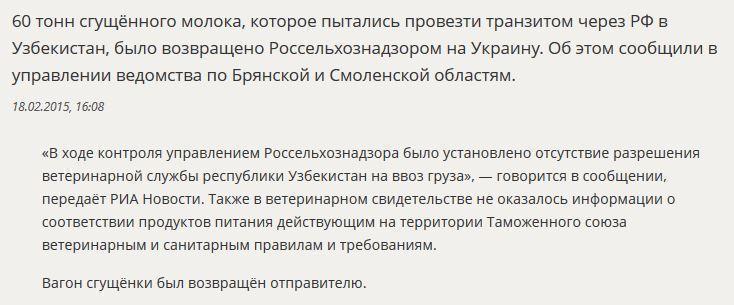 60 тонн сгущённого молока, которое пытались провезти транзитом через РФ в Узбекистан, было возвращено Россельхознадзором на Украину. Об этом сообщили в управлении ведомства по Брянской и Смоленской областям.

18.02.2015, 16:08

«В ходе контроля управлением Россельхознадзора было установлено отсутствие разрешения ветеринарной службы республики Узбекистан на ввоз груза», — говорится в сообщении, передаёт РИА Новости. Также в ветеринарном свидетельстве не оказалось информации о соответствии продуктов питания действующим на территории Таможенного союза ветеринарным и санитарным правилам и требованиям.

Вагон сгущёнки был возвращён отправителю.